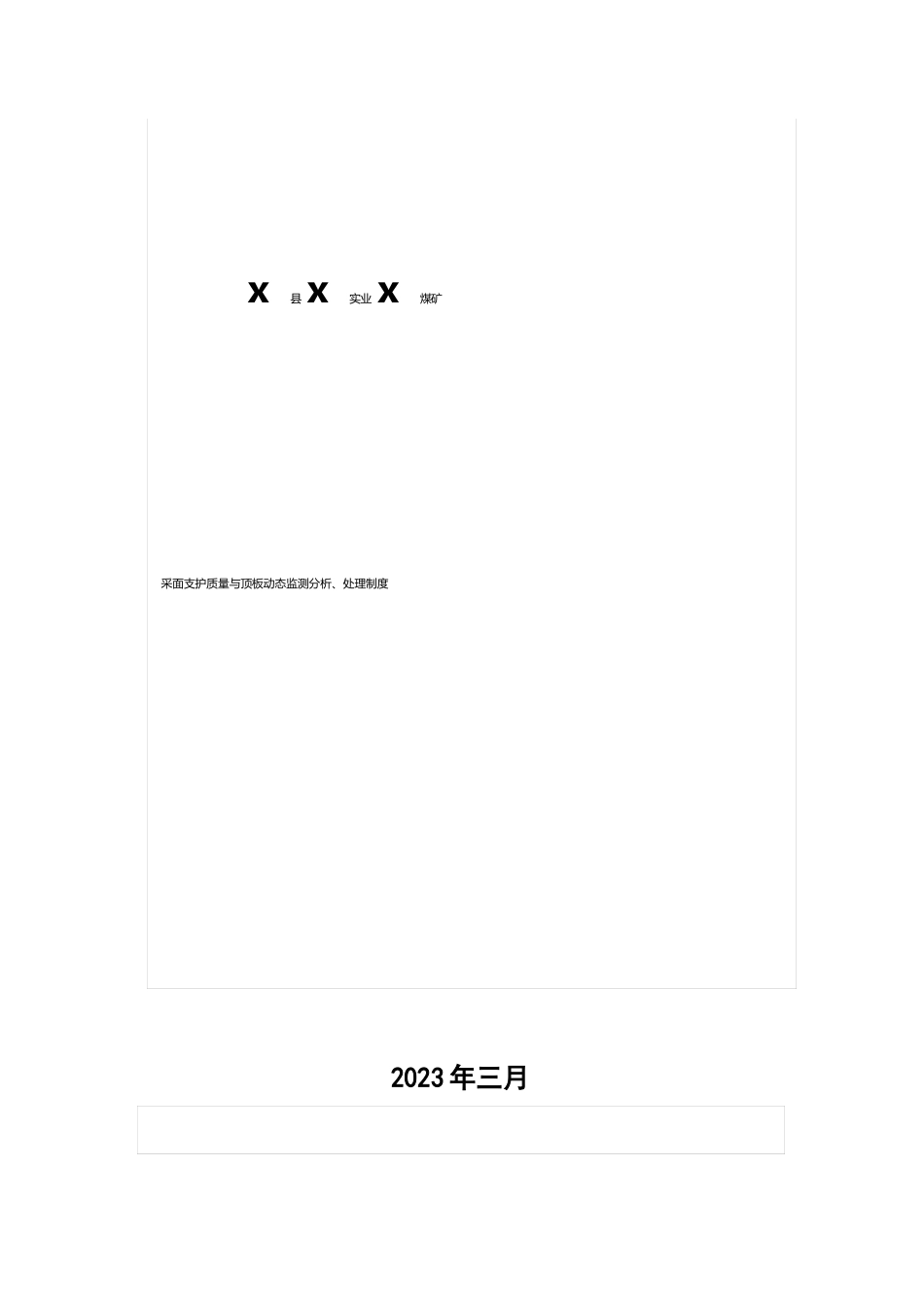 X 县 X 实业 X 煤矿

采面支护质量与顶板动态监测分析、处理制度

2023 年三月